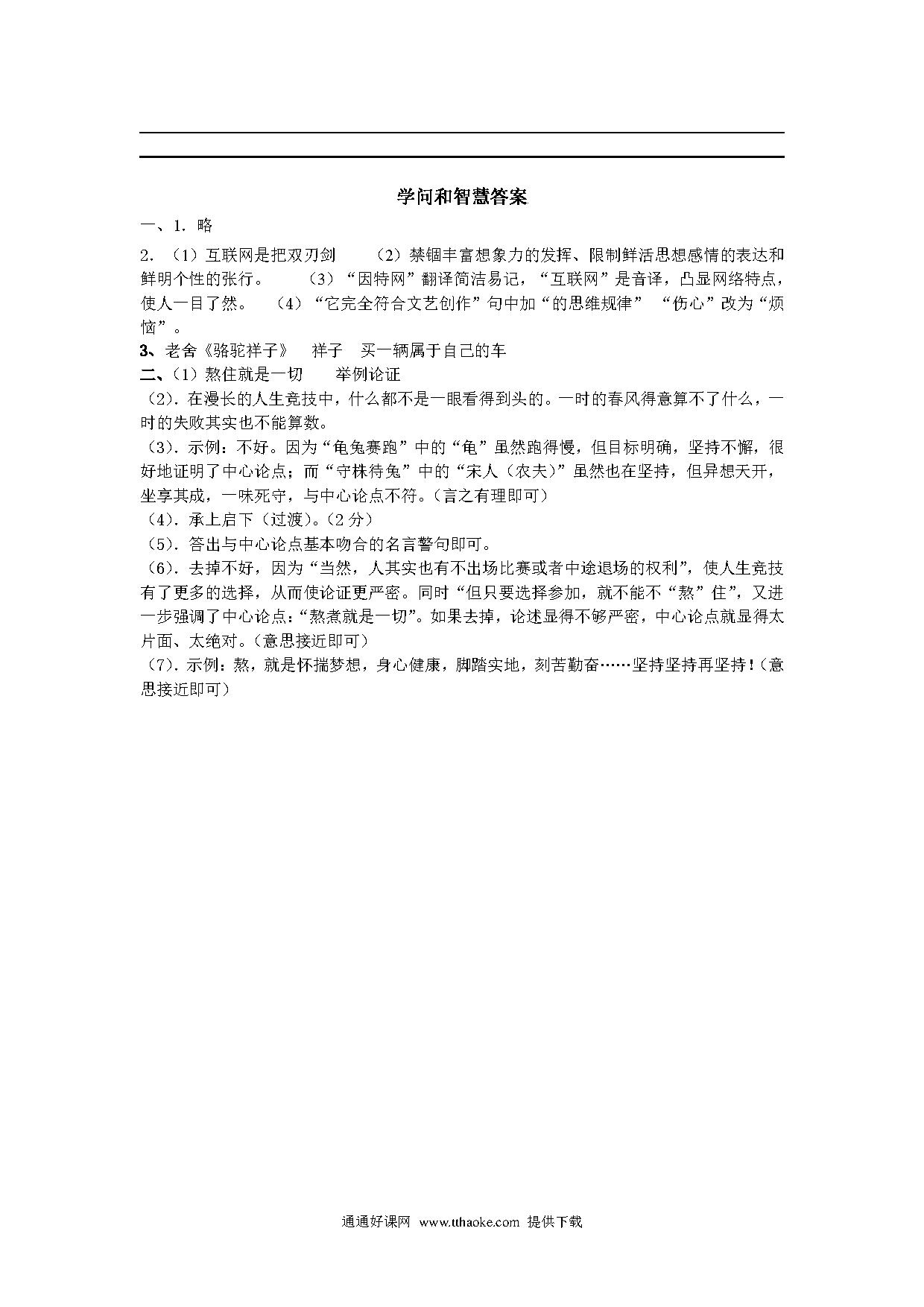 学问和智慧答案

一、1. 略

2. （1）互联网是把双刃剑　（2）禁锢丰富想象力的发挥、限制鲜活思想感情的表达和鲜明个性的张行。　（3）“因特网”翻译简洁易记，“互联网”是音译，凸显网络特点，使人一目了然。　（4）“它完全符合文艺创作”句中加“的思维规律”　“伤心”改为“烦恼”。

3、老舍《骆驼祥子》　祥子　买一辆属于自己的车

二、（1）熬住就是一切　举例论证

（2）. 在漫长的人生竞技中，什么都不是一眼看得到头的。一时的春风得意算不了什么，一时的失败其实也不能算数。

（3）. 示例：不好。因为“龟兔赛跑”中的“龟”虽然跑得慢，但目标明确，坚持不懈，很好地证明了中心论点；而“守株待兔”中的“宋人（农夫）”虽然也在坚持，但异想天开，坐享其成，一味死守，与中心论点不符。（言之有理即可）

（4）. 承上启下（过渡）。（2 分）

（5）. 答出与中心论点基本吻合的名言警句即可。

（6）. 去掉不好，因为“当然，人其实也有不出场比赛或者中途退场的权利”，使人生竞技有了更多的选择，从而使论证更严密。同时“但只要选择参加，就不能不“熬”住”，又进一步强调了中心论点：“熬煮就是一切”。如果去掉，论述显得不够严密，中心论点就显得太片面、太绝对。（意思接近即可）

（7）. 示例：熬，就是怀揣梦想，身心健康，脚踏实地，刻苦勤奋……坚持坚持再坚持！（意思接近即可）

通通好课网　www.tthaoke.com　提供下载